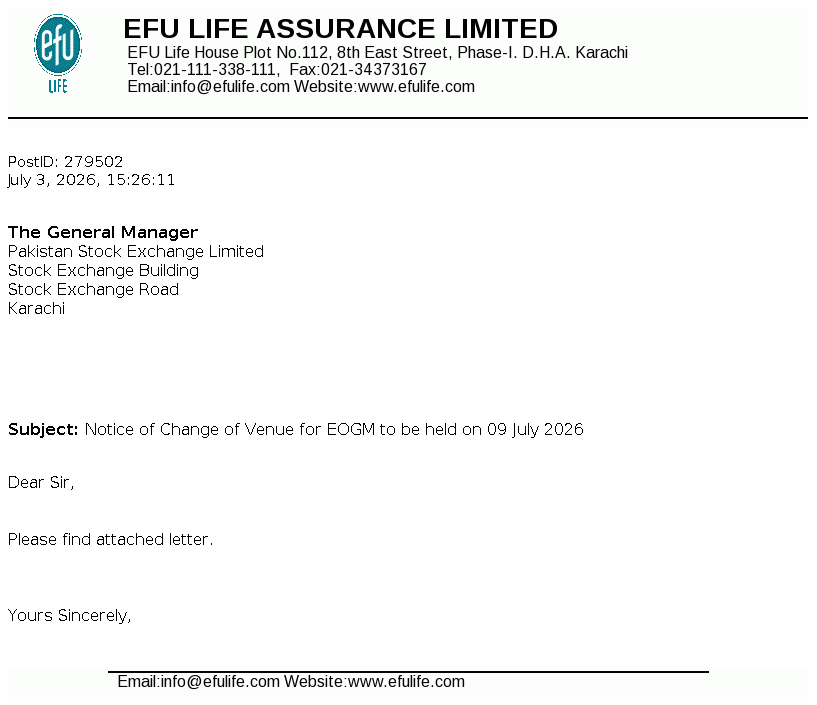 efu
LIFE

EFU LIFE ASSURANCE LIMITED
EFU Life House Plot No.112, 8th East Street, Phase-I. D.H.A. Karachi
Tel:021-111-338-111, Fax:021-34373167
Email:info@efulife.com Website:www.efulife.com

PostID: 279502
July 3, 2026, 15:26:11

The General Manager
Pakistan Stock Exchange Limited
Stock Exchange Building
Stock Exchange Road
Karachi

Subject: Notice of Change of Venue for EOGM to be held on 09 July 2026

Dear Sir,

Please find attached letter.

Yours Sincerely,

Email:info@efulife.com Website:www.efulife.com